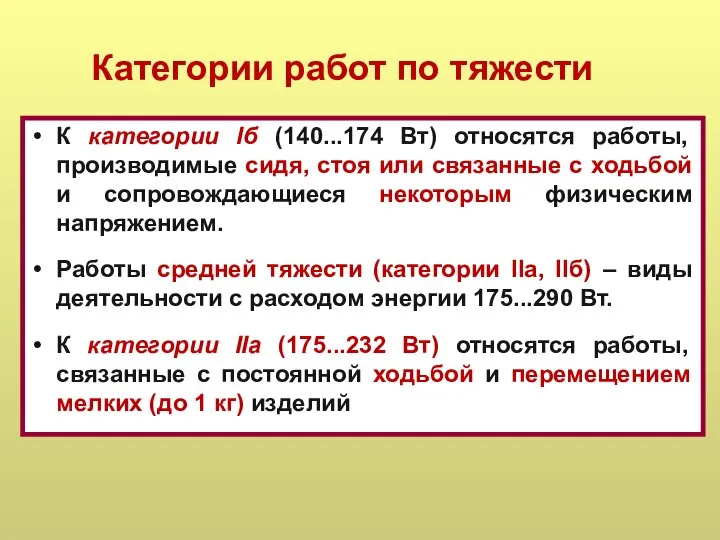 Категории работ по тяжести

• К категории Iб (140...174 Вт) относятся работы, производимые сидя, стоя или связанные с ходьбой и сопровождающиеся некоторым физическим напряжением.

• Работы средней тяжести (категории IIа, IIб) – виды деятельности с расходом энергии 175...290 Вт.

• К категории IIа (175...232 Вт) относятся работы, связанные с постоянной ходьбой и перемещением мелких (до 1 кг) изделий